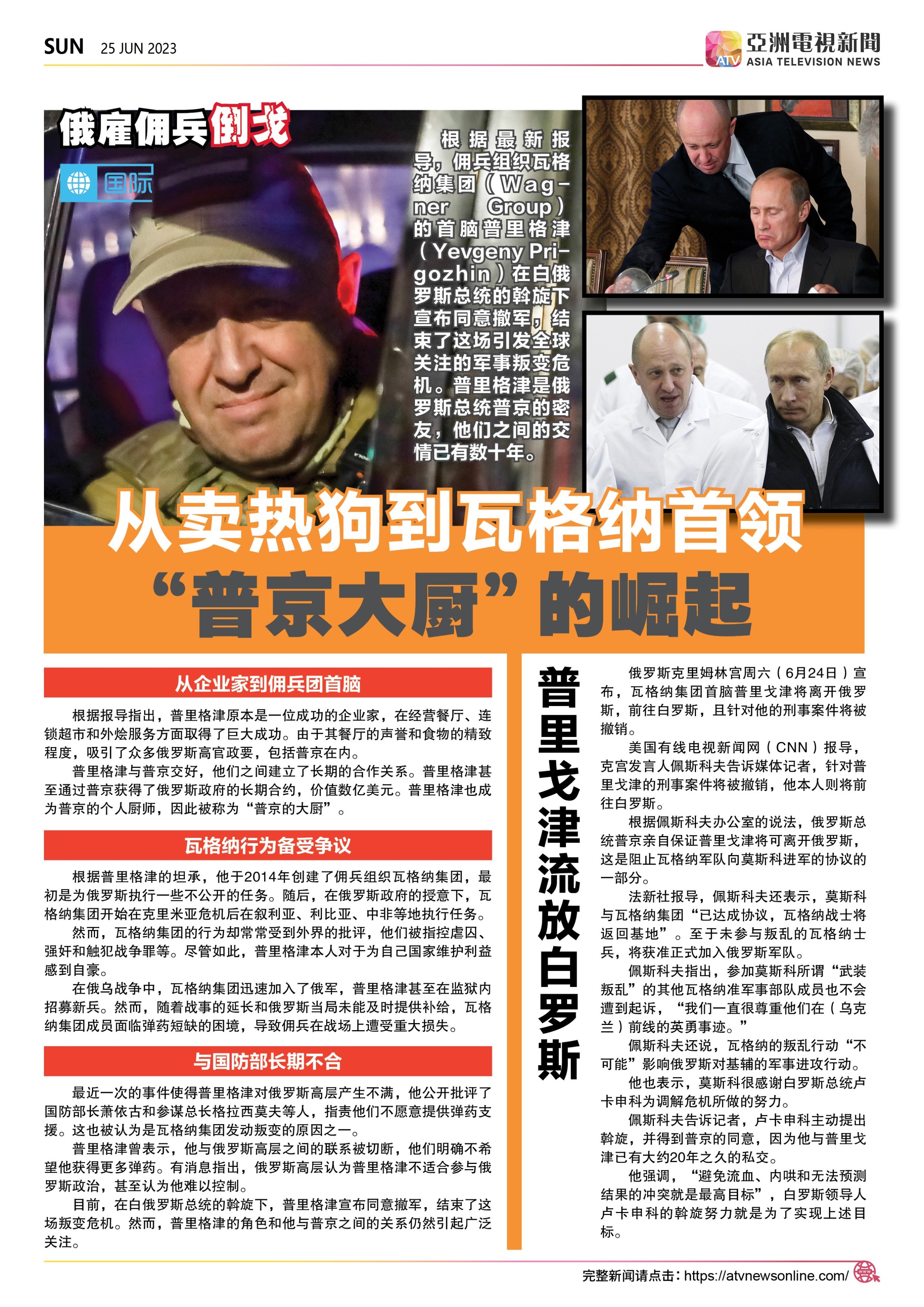 SUN 25 JUN 2023

亞洲電視新聞
ATV ASIA TELEVISION NEWS

俄雇佣兵倒戈

国际

根据最新报导，佣兵组织瓦格纳集团（Wagner Group）的首脑普里格津（Yevgeny Prigozhin）在白俄罗斯总统的斡旋下宣布同意撤军，结束了这场引发全球关注的军事叛变危机。普里格津是俄罗斯总统普京的密友，他们之间的交情已有数十年。

从卖热狗到瓦格纳首领
“普京大厨”的崛起

从企业家到佣兵团首脑

根据报导指出，普里格津原本是一位成功的企业家，在经营餐厅、连锁超市和外烩服务方面取得了巨大成功。由于其餐厅的声誉和食物的精致程度，吸引了众多俄罗斯高官政要，包括普京在内。

普里格津与普京交好，他们之间建立了长期的合作关系。普里格津甚至通过普京获得了俄罗斯政府的长期合约，价值数亿美元。普里格津也成为普京的个人厨师，因此被称为“普京的大厨”。

瓦格纳行为备受争议

根据普里格津的坦承，他于2014年创建了佣兵组织瓦格纳集团，最初是为俄罗斯执行一些不公开的任务。随后，在俄罗斯政府的授意下，瓦格纳集团开始在克里米亚危机后在叙利亚、利比亚、中非等地执行任务。

然而，瓦格纳集团的行为却常常受到外界的批评，他们被指控虐囚、强奸和触犯战争罪等。尽管如此，普里格津本人对于为自己国家维护利益感到自豪。

在俄乌战争中，瓦格纳集团迅速加入了俄军，普里格津甚至在监狱内招募新兵。然而，随着战事的延长和俄罗斯当局未能及时提供补给，瓦格纳集团成员面临弹药短缺的困境，导致佣兵在战场上遭受重大损失。

与国防部长期不合

最近一次的事件使得普里格津对俄罗斯高层产生不满，他公开批评了国防部长萧依古和参谋总长格拉西莫夫等人，指责他们不愿意提供弹药支援。这也被认为是瓦格纳集团发动叛变的原因之一。

普里格津曾表示，他与俄罗斯高层之间的联系被切断，他们明确不希望他获得更多弹药。有消息指出，俄罗斯高层认为普里格津不适合参与俄罗斯政治，甚至认为他难以控制。

目前，在白俄罗斯总统的斡旋下，普里格津宣布同意撤军，结束了这场叛变危机。然而，普里格津的角色和他与普京之间的关系仍然引起广泛关注。

普里戈津流放白罗斯

俄罗斯克里姆林宫周六（6月24日）宣布，瓦格纳集团首脑普里戈津将离开俄罗斯，前往白罗斯，且针对他的刑事案件将被撤销。

美国有线电视新闻网（CNN）报导，克宫发言人佩斯科夫告诉媒体记者，针对普里戈津的刑事案件将被撤销，他本人则将前往白罗斯。

根据佩斯科夫办公室的说法，俄罗斯总统普京亲自保证普里戈津将可离开俄罗斯，这是阻止瓦格纳军队向莫斯科进军的协议的一部分。

法新社报导，佩斯科夫还表示，莫斯科与瓦格纳集团“已达成协议，瓦格纳战士将返回基地”。至于未参与叛乱的瓦格纳士兵，将获准正式加入俄罗斯军队。

佩斯科夫指出，参加莫斯科所谓“武装叛乱”的其他瓦格纳准军事部队成员也不会遭到起诉，“我们一直很尊重他们在（乌克兰）前线的英勇事迹。”

佩斯科夫还说，瓦格纳的叛乱行动“不可能”影响俄罗斯对基辅的军事进攻行动。

他也表示，莫斯科很感谢白罗斯总统卢卡申科为调解危机所做的努力。

佩斯科夫告诉记者，卢卡申科主动提出斡旋，并得到普京的同意，因为他与普里戈津已有大约20年之久的私交。

他强调，“避免流血、内哄和无法预测结果的冲突就是最高目标”，白罗斯领导人卢卡申科的斡旋努力就是为了实现上述目标。

完整新闻请点击：https://atvnewsonline.com/